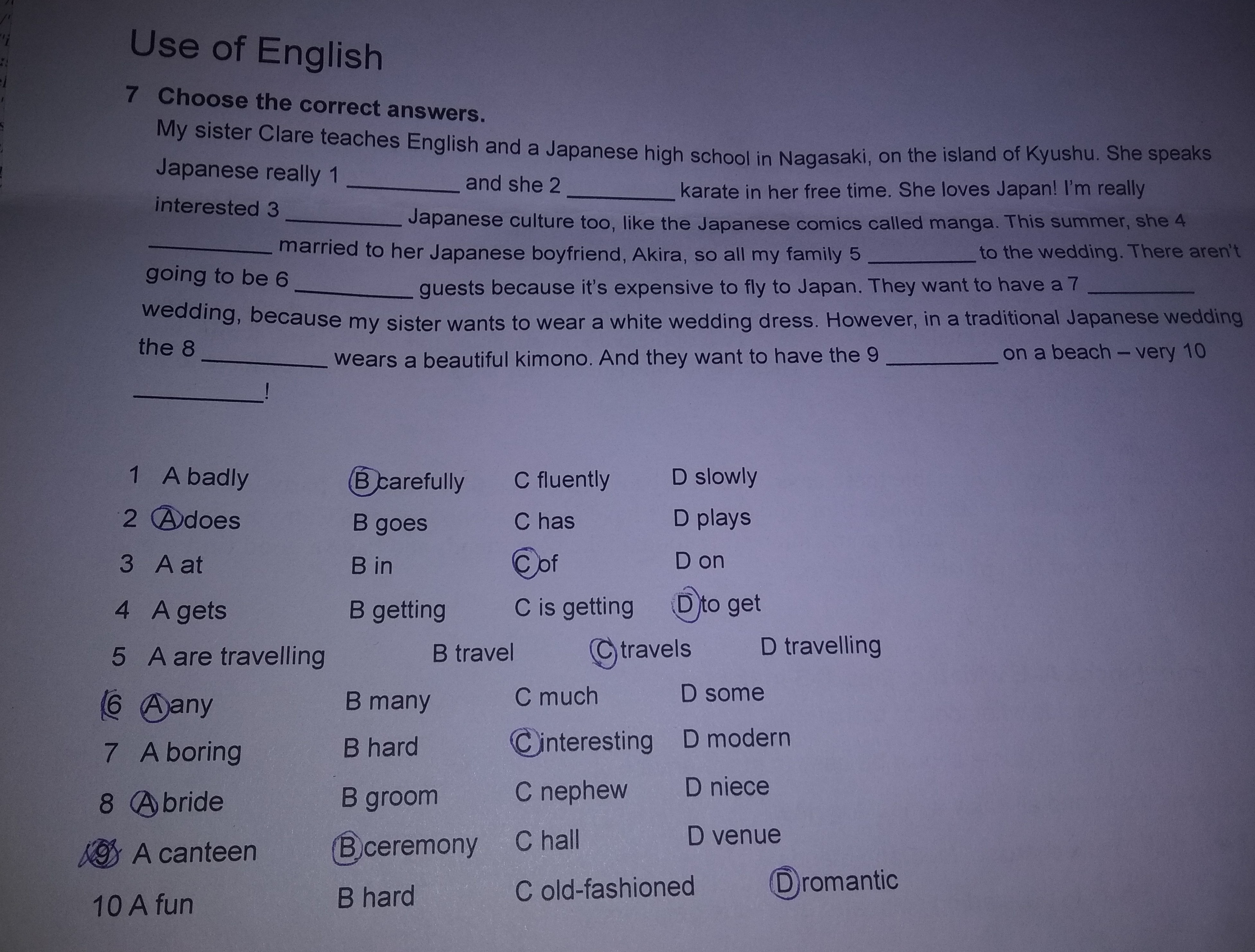 Use of English

7 Choose the correct answers.

My sister Clare teaches English and a Japanese high school in Nagasaki, on the island of Kyushu. She speaks Japanese really 1 __________ and she 2 __________ karate in her free time. She loves Japan! I'm really interested 3 __________ Japanese culture too, like the Japanese comics called manga. This summer, she 4 __________ married to her Japanese boyfriend, Akira, so all my family 5 __________ to the wedding. There aren't going to be 6 __________ guests because it's expensive to fly to Japan. They want to have a 7 __________ wedding, because my sister wants to wear a white wedding dress. However, in a traditional Japanese wedding the 8 __________ wears a beautiful kimono. And they want to have the 9 __________ on a beach – very 10 __________!

1 A badly B carefully C fluently D slowly
2 A does B goes C has D plays
3 A at B in C of D on
4 A gets B getting C is getting D to get
5 A are travelling B travel C travels D travelling
6 A any B many C much D some
7 A boring B hard C interesting D modern
8 A bride B groom C nephew D niece
9 A canteen B ceremony C hall D venue
10 A fun B hard C old-fashioned D romantic